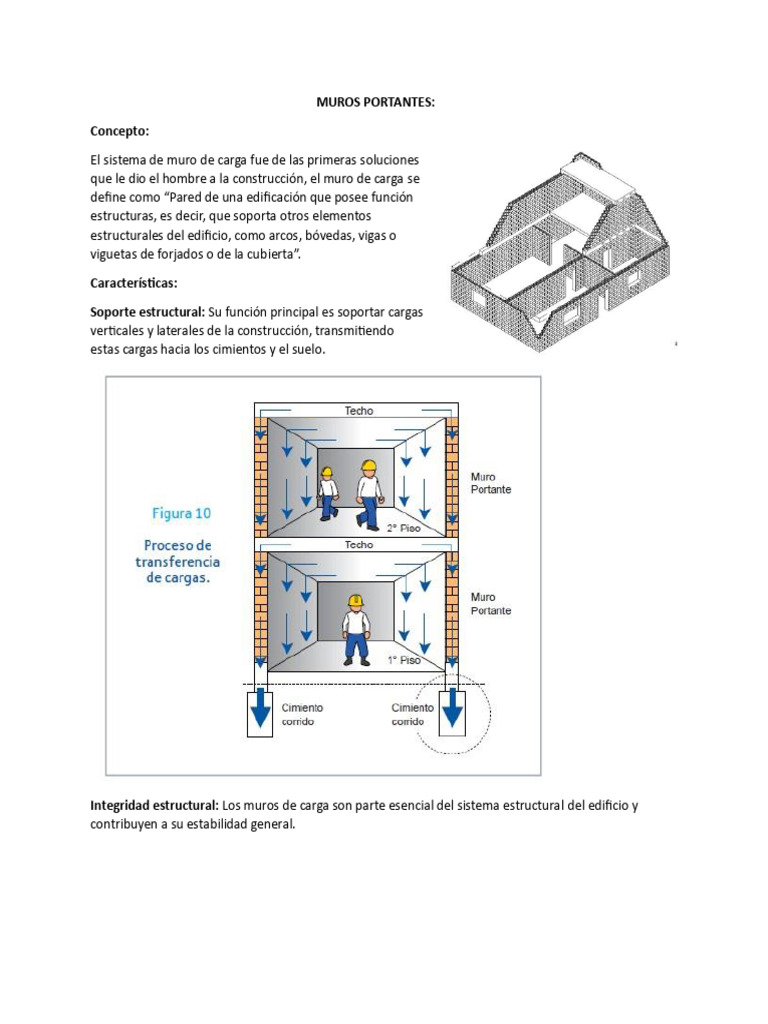 MUROS PORTANTES:

Concepto:

El sistema de muro de carga fue de las primeras soluciones que le dio el hombre a la construcción, el muro de carga se define como "Pared de una edificación que posee función estructuras, es decir, que soporta otros elementos estructurales del edificio, como arcos, bóvedas, vigas o viguetas de forjados o de la cubierta".

Características:

Soporte estructural: Su función principal es soportar cargas verticales y laterales de la construcción, transmitiendo estas cargas hacia los cimientos y el suelo.

Figura 10

Proceso de transferencia de cargas.

Techo

Muro Portante

2° Piso

Techo

Muro Portante

1° Piso

Cimiento corrido

Cimiento corrido

Integridad estructural: Los muros de carga son parte esencial del sistema estructural del edificio y contribuyen a su estabilidad general.